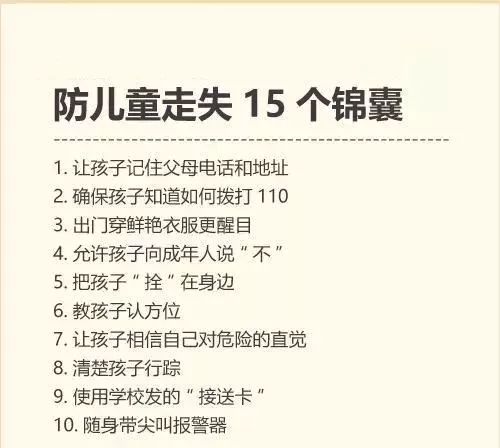 防儿童走失 15 个锦囊

1. 让孩子记住父母电话和地址
2. 确保孩子知道如何拨打 110
3. 出门穿鲜艳衣服更醒目
4. 允许孩子向成年人说“不”
5. 把孩子“拴”在身边
6. 教孩子认方位
7. 让孩子相信自己对危险的直觉
8. 清楚孩子行踪
9. 使用学校发的“接送卡”
10. 随身带尖叫报警器